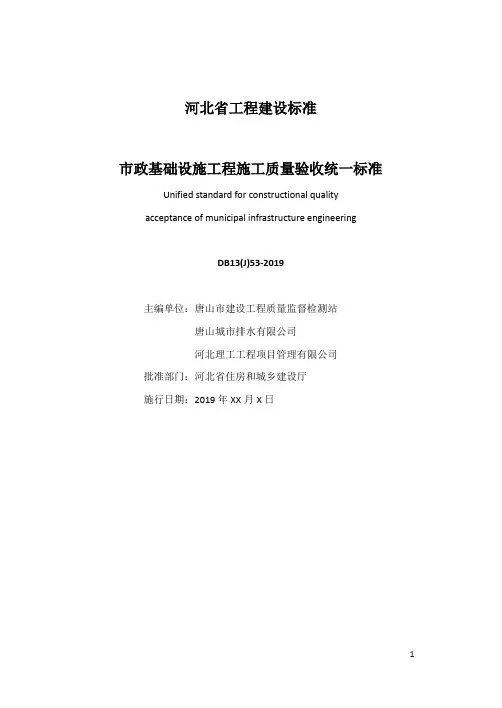 河北省工程建设标准

市政基础设施工程施工质量验收统一标准

Unified standard for constructional quality acceptance of municipal infrastructure engineering

DB13(J)53-2019

主编单位：唐山市建设工程质量监督检测站
唐山城市排水有限公司
河北理工工程项目管理有限公司
批准部门：河北省住房和城乡建设厅
施行日期：2019 年 XX 月 X 日

1